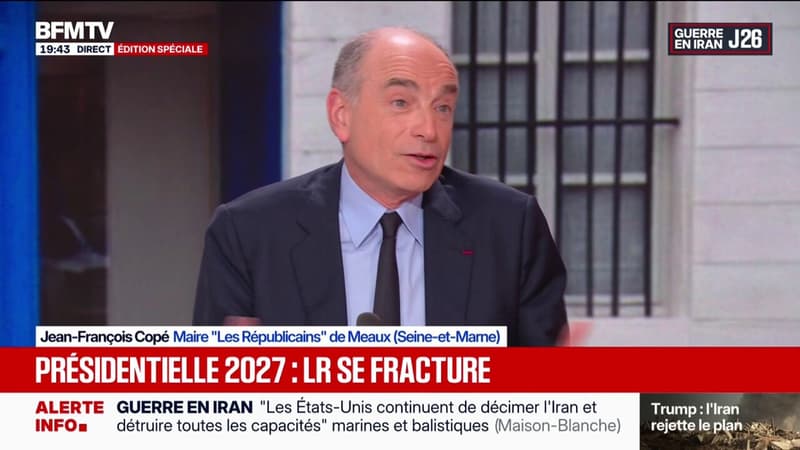 BFMTV
19:43 DIRECT ÉDITION SPÉCIALE

GUERRE EN IRAN J26

Jean-François Copé Maire "Les Républicains" de Meaux (Seine-et-Marne)

PRÉSIDENTIELLE 2027 : LR SE FRACTURE

ALERTE INFO

GUERRE EN IRAN "Les États-Unis continuent de décimer l'Iran et détruire toutes les capacités" marines et balistiques (Maison-Blanche)

Trump : l'Iran rejette le plan